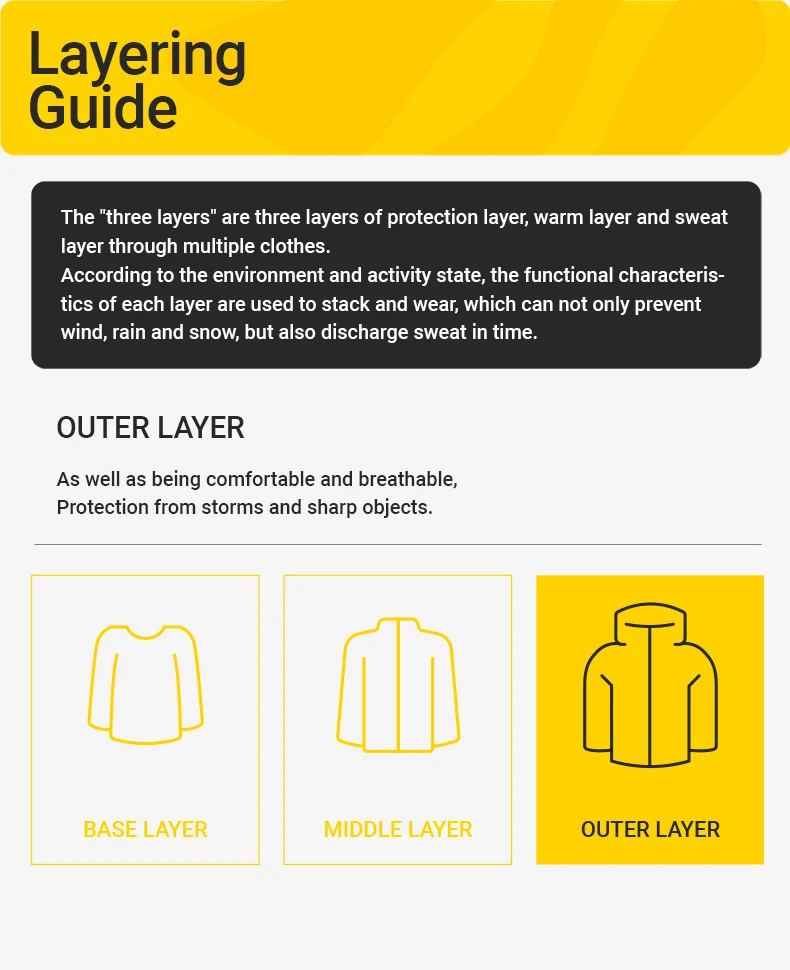 Layering Guide

The "three layers" are three layers of protection layer, warm layer and sweat layer through multiple clothes.
According to the environment and activity state, the functional characteristics of each layer are used to stack and wear, which can not only prevent wind, rain and snow, but also discharge sweat in time.

OUTER LAYER

As well as being comfortable and breathable,
Protection from storms and sharp objects.

BASE LAYER

MIDDLE LAYER

OUTER LAYER